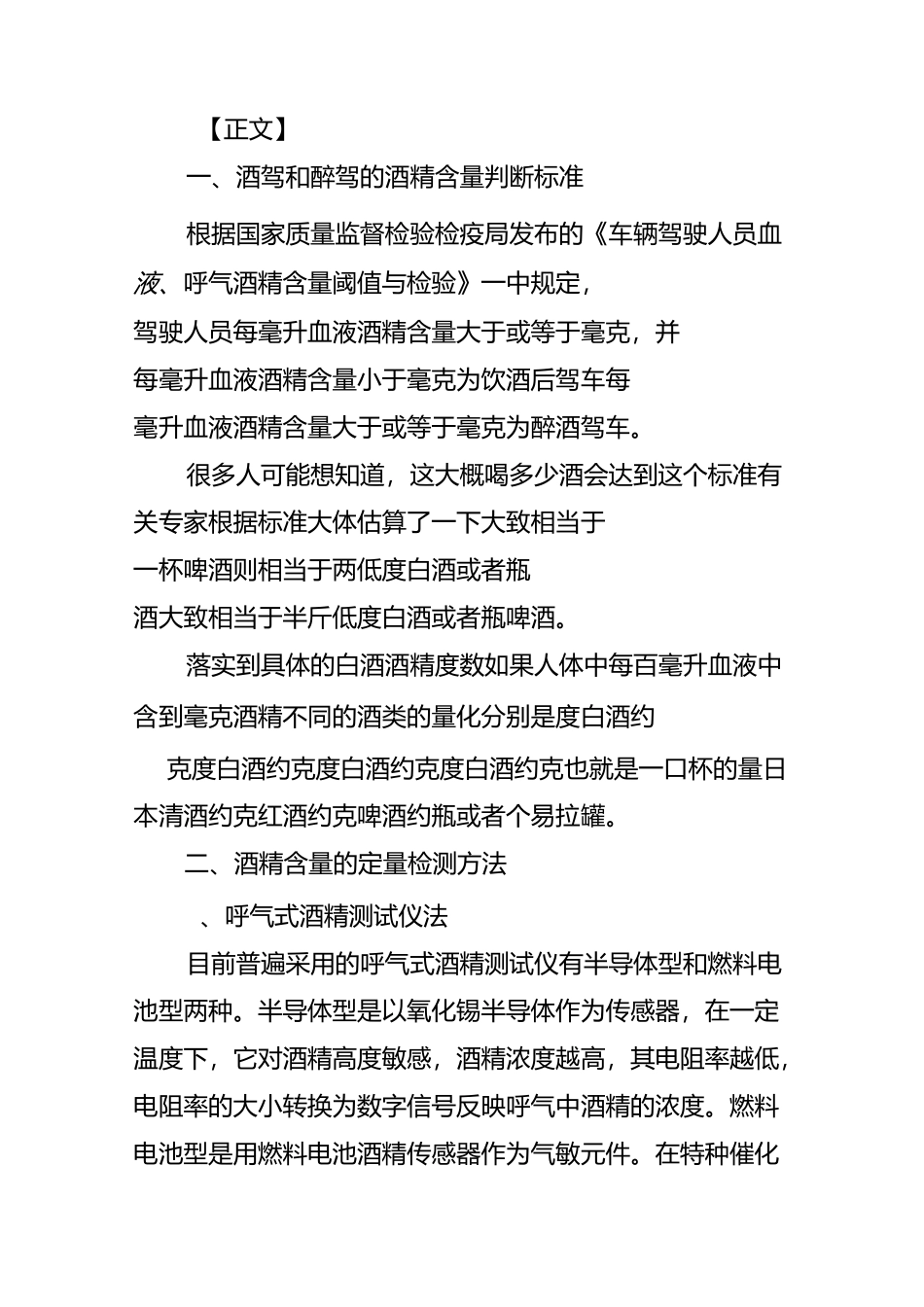 【正文】

一、酒驾和醉驾的酒精含量判断标准

根据国家质量监督检验检疫局发布的《车辆驾驶人员血液、呼气酒精含量阈值与检验》一中规定，驾驶人员每毫升血液酒精含量大于或等于毫克，并每毫升血液酒精含量小于毫克为饮酒后驾车每毫升血液酒精含量大于或等于毫克为醉酒驾车。

很多人可能想知道，这大概喝多少酒会达到这个标准有关专家根据标准大体估算了一下大致相当于一杯啤酒则相当于两低度白酒或者瓶酒大致相当于半斤低度白酒或者瓶啤酒。

落实到具体的白酒酒精度数如果人体中每百毫升血液中含到毫克酒精不同的酒类的量化分别是度白酒约

克度白酒约克度白酒约克度白酒约克也就是一口杯的量日本清酒约克红酒约克啤酒约瓶或者个易拉罐。

二、酒精含量的定量检测方法

、呼气式酒精测试仪法

目前普遍采用的呼气式酒精测试仪有半导体型和燃料电池型两种。半导体型是以氧化锡半导体作为传感器，在一定温度下，它对酒精高度敏感，酒精浓度越高，其电阻率越低，电阻率的大小转换为数字信号反映呼气中酒精的浓度。燃料电池型是用燃料电池酒精传感器作为气敏元件。在特种催化